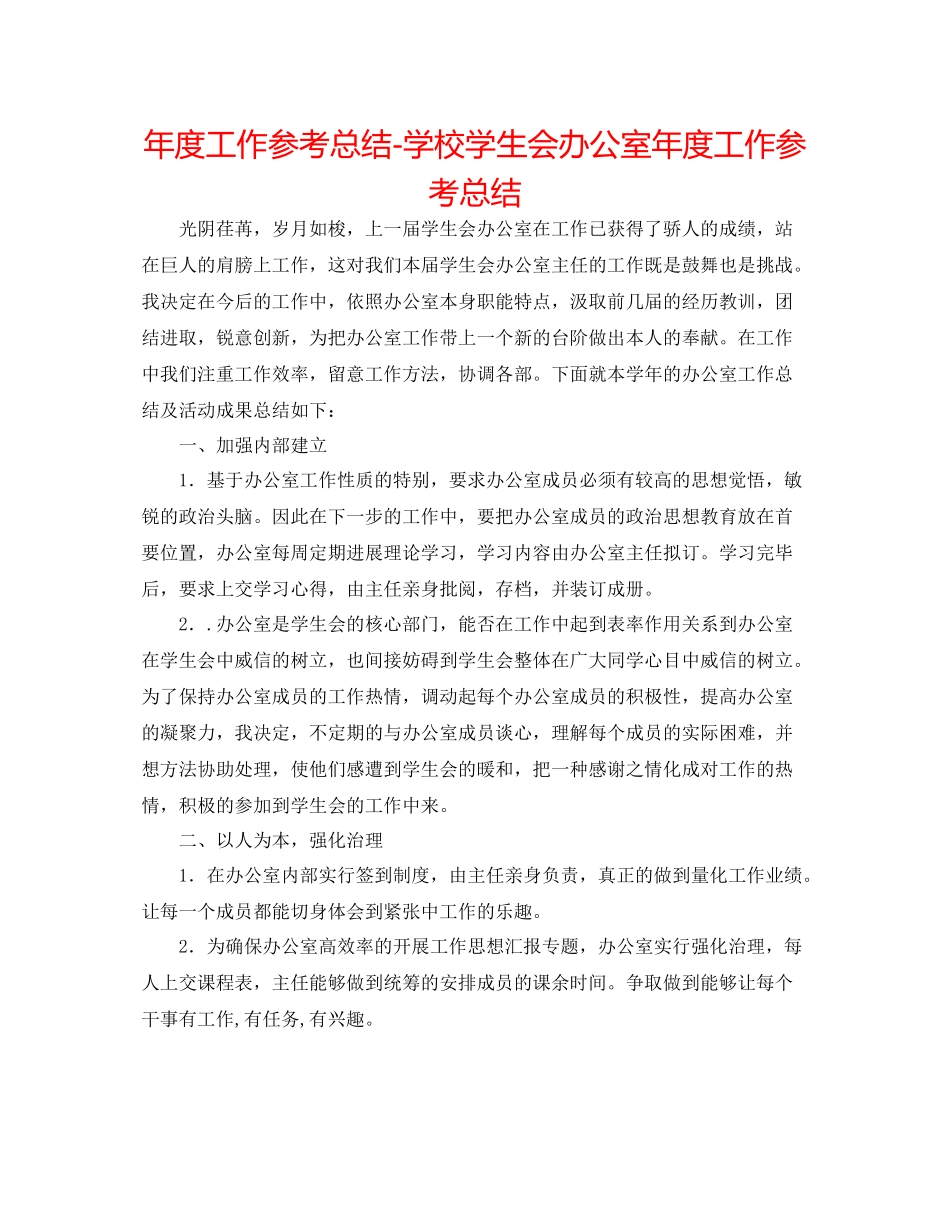 年度工作参考总结-学校学生会办公室年度工作参考总结

光阴荏苒，岁月如梭，上一届学生会办公室在工作已获得了骄人的成绩，站在巨人的肩膀上工作，这对我们本届学生会办公室主任的工作既是鼓舞也是挑战。我决定在今后的工作中，依照办公室本身职能特点，汲取前几届的经历教训，团结进取，锐意创新，为把办公室工作带上一个新的台阶做出本人的奉献。在工作中我们注重工作效率，留意工作方法，协调各部。下面就本学年的办公室工作总结及活动成果总结如下：

一、加强内部建立

1．基于办公室工作性质的特别，要求办公室成员必须有较高的思想觉悟，敏锐的政治头脑。因此在下一步的工作中，要把办公室成员的政治思想教育放在首要位置，办公室每周定期进展理论学习，学习内容由办公室主任拟订。学习完毕后，要求上交学习心得，由主任亲身批阅，存档，并装订成册。

2．.办公室是学生会的核心部门，能否在工作中起到表率作用关系到办公室在学生会中威信的树立，也间接妨碍到学生会整体在广大同学心目中威信的树立。为了保持办公室成员的工作热情，调动起每个办公室成员的积极性，提高办公室的凝聚力，我决定，不定期的与办公室成员谈心，理解每个成员的实际困难，并想方法协助处理，使他们感遭到学生会的暖和，把一种感谢之情化成对工作的热情，积极的参加到学生会的工作中来。

二、以人为本，强化治理

1．在办公室内部实行签到制度，由主任亲身负责，真正的做到量化工作业绩。让每一个成员都能切身体会到紧张中工作的乐趣。

2．为确保办公室高效率的开展工作思想汇报专题，办公室实行强化治理，每人上交课程表，主任能够做到统筹的安排成员的课余时间。争取做到能够让每个干事有工作,有任务,有兴趣。